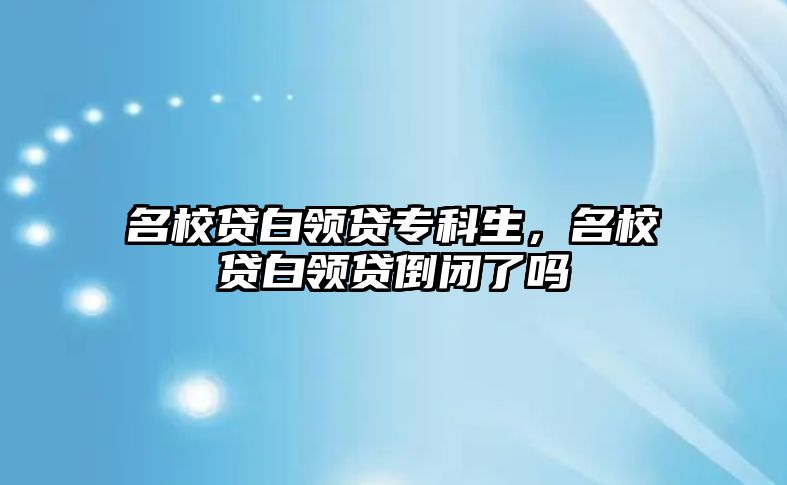 名校贷白领贷专科生，名校贷白领贷倒闭了吗